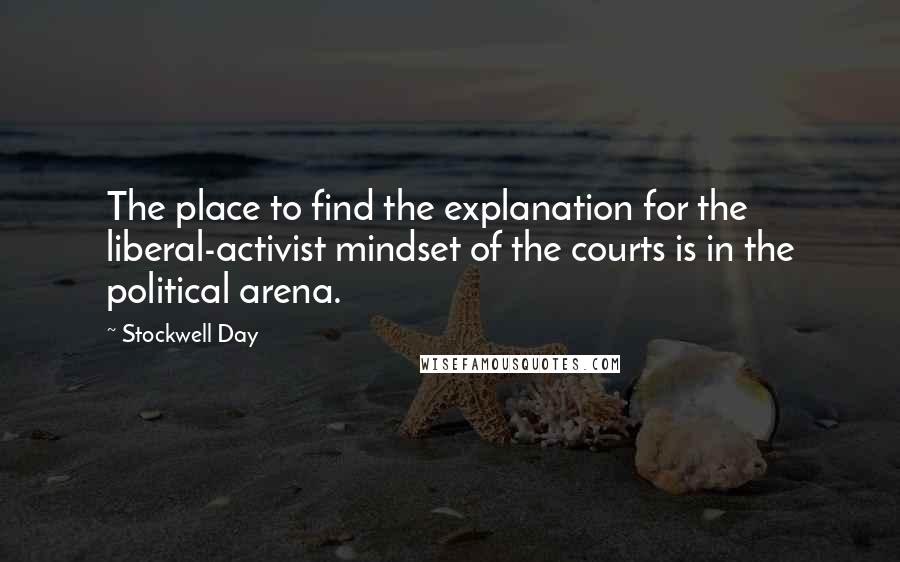 The place to find the explanation for the liberal-activist mindset of the courts is in the political arena.

~ Stockwell Day

WISEFAMOUSQUOTES.COM